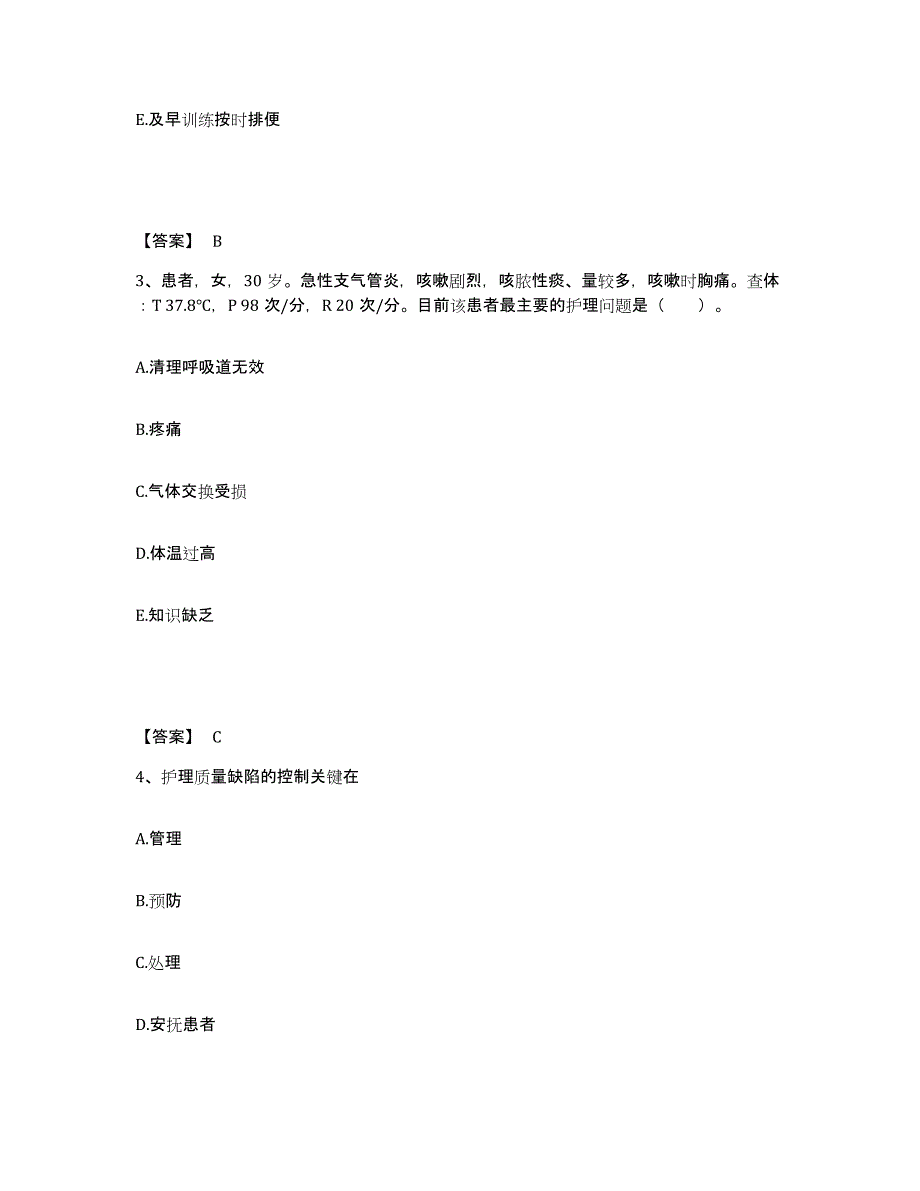 E.及早训练按时排便

【答案】 B

3、患者，女，30 岁。急性支气管炎，咳嗽剧烈，咳脓性痰、量较多，咳嗽时胸痛。查体：T 37.8℃，P 98 次/分，R 20 次/分。目前该患者最主要的护理问题是（　　）。

A.清理呼吸道无效

B.疼痛

C.气体交换受损

D.体温过高

E.知识缺乏

【答案】 C

4、护理质量缺陷的控制关键在

A.管理

B.预防

C.处理

D.安抚患者